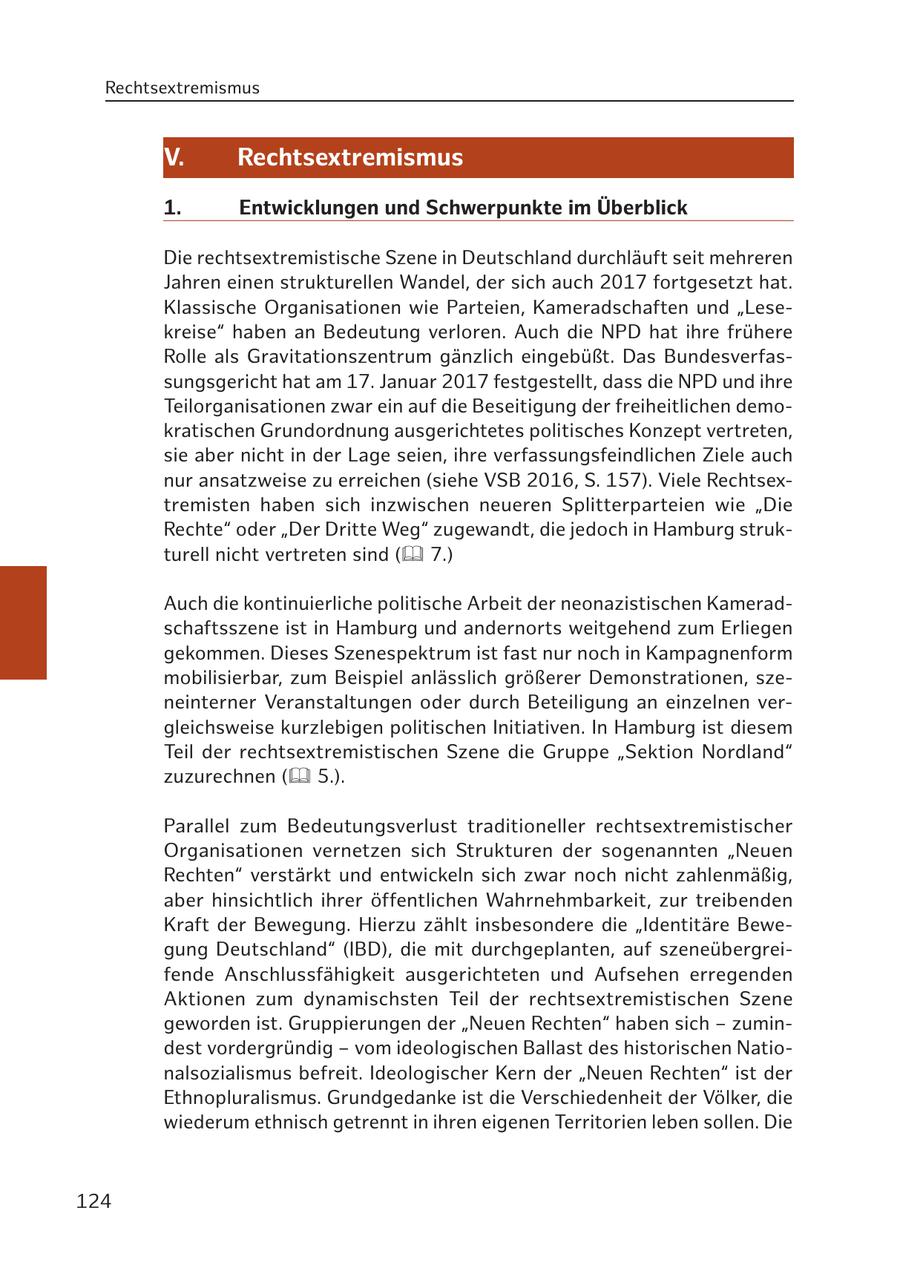 Rechtsextremismus

V. Rechtsextremismus

1. Entwicklungen und Schwerpunkte im Überblick

Die rechtsextremistische Szene in Deutschland durchläuft seit mehreren Jahren einen strukturellen Wandel, der sich auch 2017 fortgesetzt hat. Klassische Organisationen wie Parteien, Kameradschaften und „Lesekreise“ haben an Bedeutung verloren. Auch die NPD hat ihre frühere Rolle als Gravitationszentrum gänzlich eingebüßt. Das Bundesverfassungsgericht hat am 17. Januar 2017 festgestellt, dass die NPD und ihre Teilorganisationen zwar ein auf die Beseitigung der freiheitlichen demokratischen Grundordnung ausgerichtetes politisches Konzept vertreten, sie aber nicht in der Lage seien, ihre verfassungsfeindlichen Ziele auch nur ansatzweise zu erreichen (siehe VSB 2016, S. 157). Viele Rechtsextremisten haben sich inzwischen neueren Splitterparteien wie „Die Rechte“ oder „Der Dritte Weg“ zugewandt, die jedoch in Hamburg strukturell nicht vertreten sind (🕮 7.)

Auch die kontinuierliche politische Arbeit der neonazistischen Kameradschaftsszene ist in Hamburg und andernorts weitgehend zum Erliegen gekommen. Dieses Szenespektrum ist fast nur noch in Kampagnenform mobilisierbar, zum Beispiel anlässlich größerer Demonstrationen, szeneinterner Veranstaltungen oder durch Beteiligung an einzelnen vergleichsweise kurzlebigen politischen Initiativen. In Hamburg ist diesem Teil der rechtsextremistischen Szene die Gruppe „Sektion Nordland“ zuzurechnen (🕮 5.).

Parallel zum Bedeutungsverlust traditioneller rechtsextremistischer Organisationen vernetzen sich Strukturen der sogenannten „Neuen Rechten“ verstärkt und entwickeln sich zwar noch nicht zahlenmäßig, aber hinsichtlich ihrer öffentlichen Wahrnehmbarkeit, zur treibenden Kraft der Bewegung. Hierzu zählt insbesondere die „Identitäre Bewegung Deutschland“ (IBD), die mit durchgeplanten, auf szeneübergreifende Anschlussfähigkeit ausgerichteten und Aufsehen erregenden Aktionen zum dynamischsten Teil der rechtsextremistischen Szene geworden ist. Gruppierungen der „Neuen Rechten“ haben sich – zumindest vordergründig – vom ideologischen Ballast des historischen Nationalsozialismus befreit. Ideologischer Kern der „Neuen Rechten“ ist der Ethnopluralismus. Grundgedanke ist die Verschiedenheit der Völker, die wiederum ethnisch getrennt in ihren eigenen Territorien leben sollen. Die

124